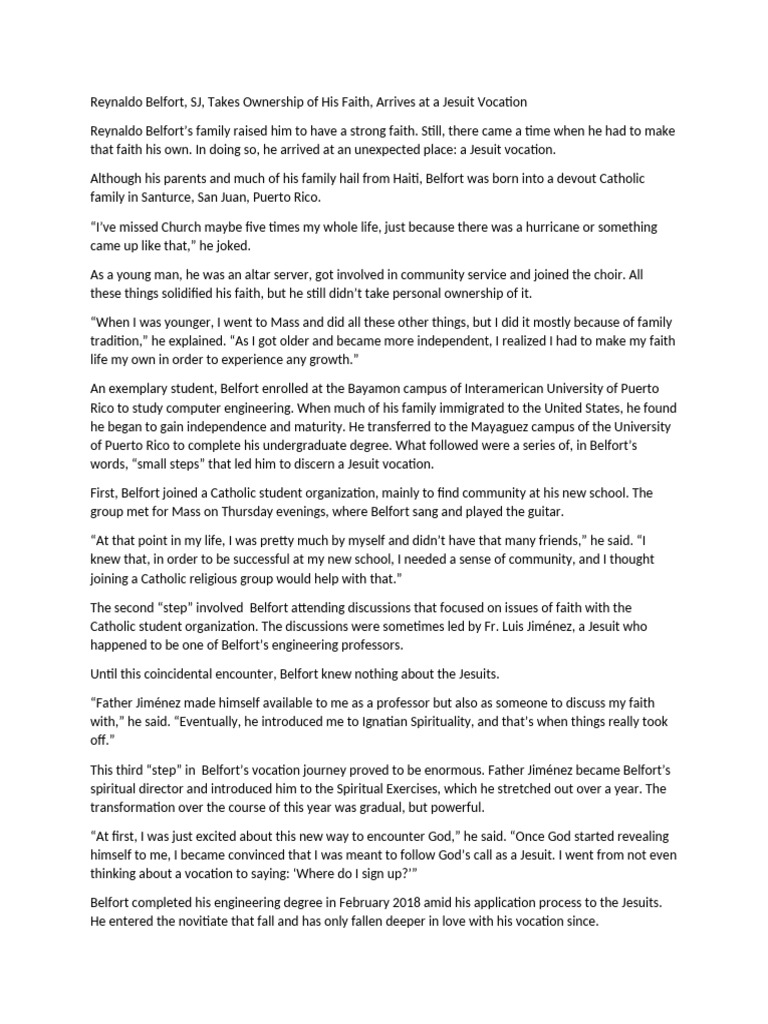 Reynaldo Belfort, SJ, Takes Ownership of His Faith, Arrives at a Jesuit Vocation

Reynaldo Belfort's family raised him to have a strong faith. Still, there came a time when he had to make that faith his own. In doing so, he arrived at an unexpected place: a Jesuit vocation.

Although his parents and much of his family hail from Haiti, Belfort was born into a devout Catholic family in Santurce, San Juan, Puerto Rico.

"I've missed Church maybe five times my whole life, just because there was a hurricane or something came up like that," he joked.

As a young man, he was an altar server, got involved in community service and joined the choir. All these things solidified his faith, but he still didn't take personal ownership of it.

"When I was younger, I went to Mass and did all these other things, but I did it mostly because of family tradition," he explained. "As I got older and became more independent, I realized I had to make my faith life my own in order to experience any growth."

An exemplary student, Belfort enrolled at the Bayamon campus of Interamerican University of Puerto Rico to study computer engineering. When much of his family immigrated to the United States, he found he began to gain independence and maturity. He transferred to the Mayaguez campus of the University of Puerto Rico to complete his undergraduate degree. What followed were a series of, in Belfort's words, "small steps" that led him to discern a Jesuit vocation.

First, Belfort joined a Catholic student organization, mainly to find community at his new school. The group met for Mass on Thursday evenings, where Belfort sang and played the guitar.

"At that point in my life, I was pretty much by myself and didn't have that many friends," he said. "I knew that, in order to be successful at my new school, I needed a sense of community, and I thought joining a Catholic religious group would help with that."

The second "step" involved Belfort attending discussions that focused on issues of faith with the Catholic student organization. The discussions were sometimes led by Fr. Luis Jiménez, a Jesuit who happened to be one of Belfort's engineering professors.

Until this coincidental encounter, Belfort knew nothing about the Jesuits.

"Father Jiménez made himself available to me as a professor but also as someone to discuss my faith with," he said. "Eventually, he introduced me to Ignatian Spirituality, and that's when things really took off."

This third "step" in Belfort's vocation journey proved to be enormous. Father Jiménez became Belfort's spiritual director and introduced him to the Spiritual Exercises, which he stretched out over a year. The transformation over the course of this year was gradual, but powerful.

"At first, I was just excited about this new way to encounter God," he said. "Once God started revealing himself to me, I became convinced that I was meant to follow God's call as a Jesuit. I went from not even thinking about a vocation to saying: 'Where do I sign up?'"

Belfort completed his engineering degree in February 2018 amid his application process to the Jesuits. He entered the novitiate that fall and has only fallen deeper in love with his vocation since.